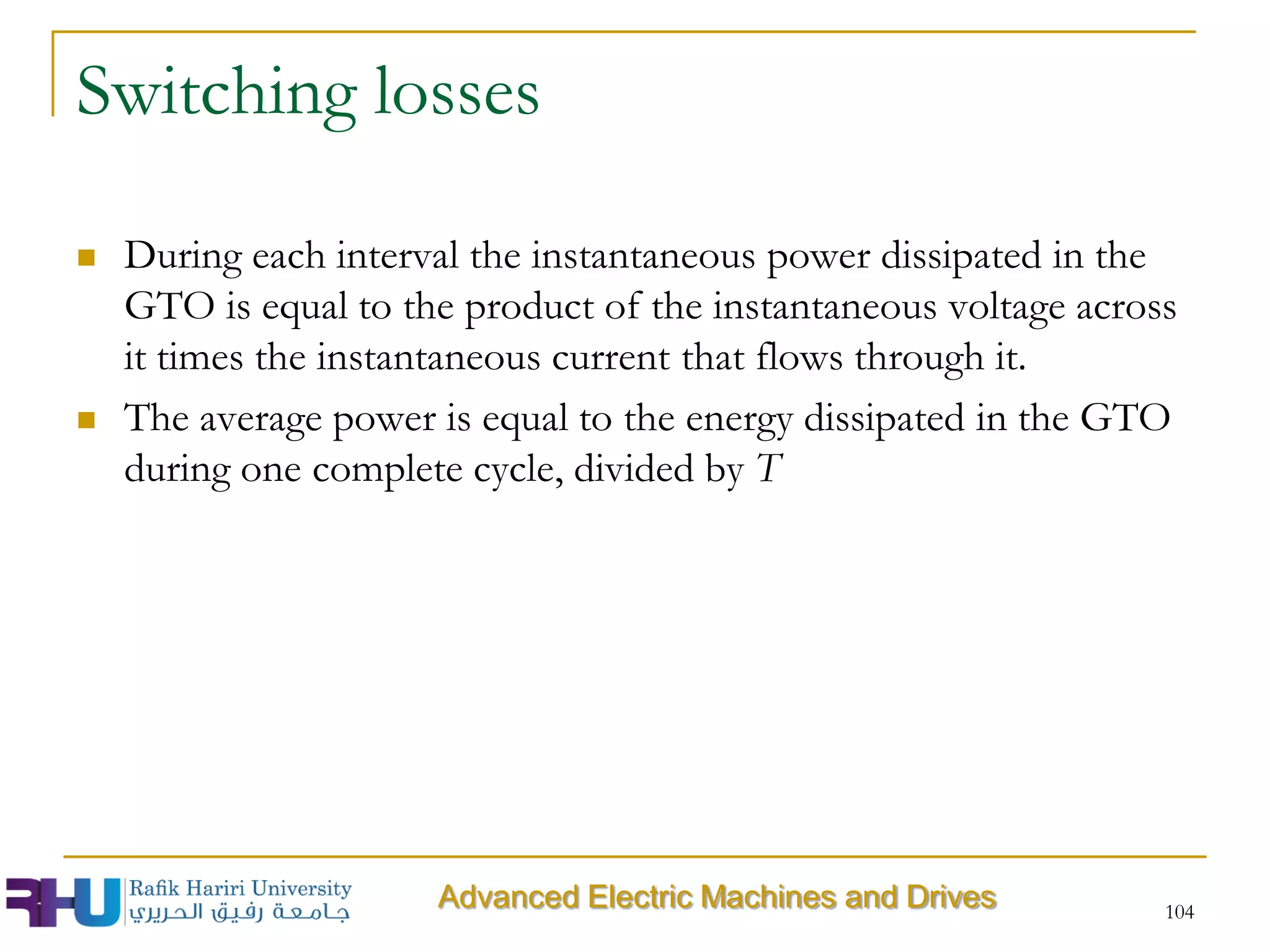 Switching losses

During each interval the instantaneous power dissipated in the GTO is equal to the product of the instantaneous voltage across it times the instantaneous current that flows through it.

The average power is equal to the energy dissipated in the GTO during one complete cycle, divided by $T$

RHU Rafik Hariri University
جامعة رفيق الحريري

Advanced Electric Machines and Drives

104